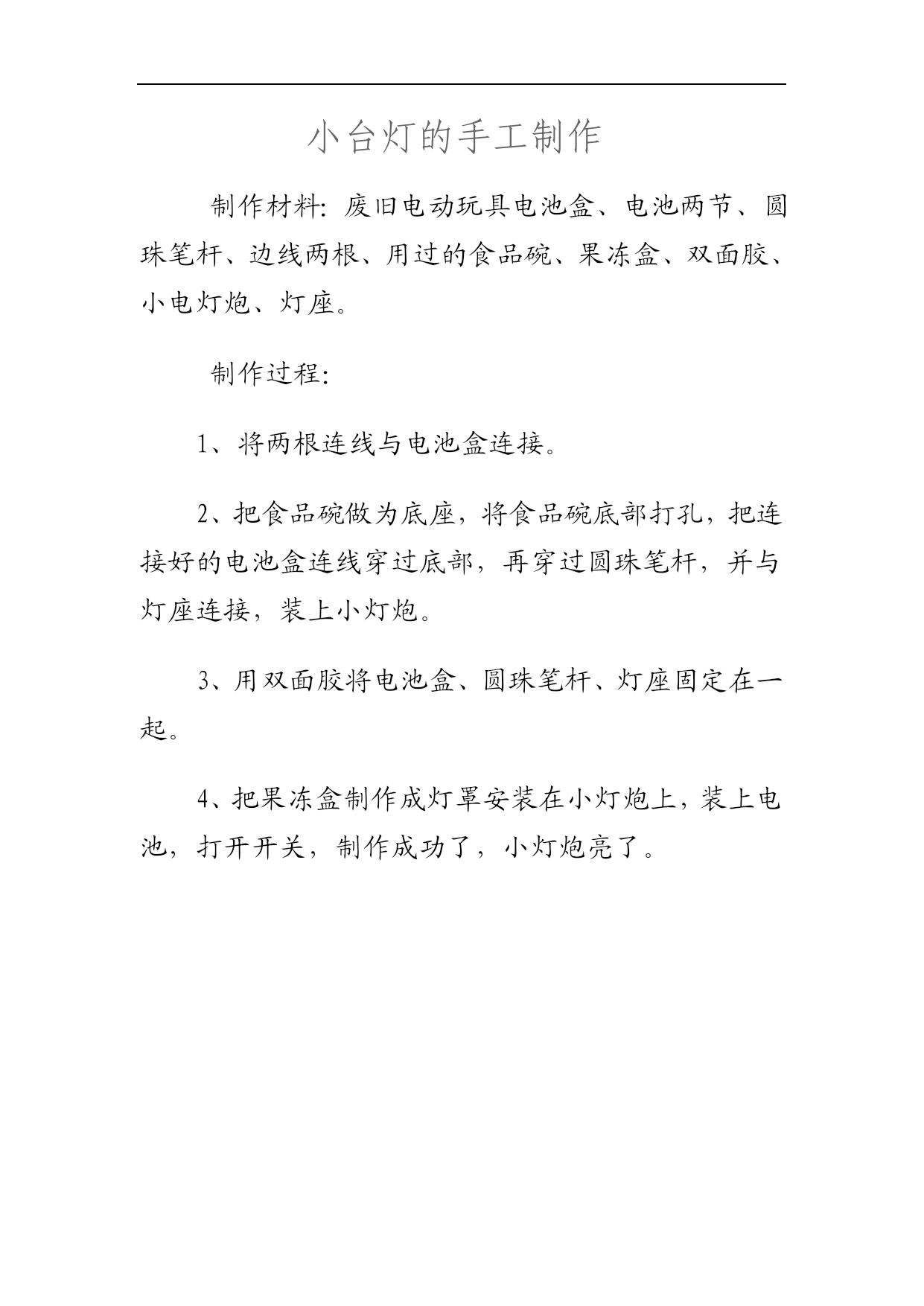 小台灯的手工制作

制作材料：废旧电动玩具电池盒、电池两节、圆珠笔杆、边线两根、用过的食品碗、果冻盒、双面胶、小电灯炮、灯座。

制作过程：

1、将两根连线与电池盒连接。

2、把食品碗做为底座，将食品碗底部打孔，把连接好的电池盒连线穿过底部，再穿过圆珠笔杆，并与灯座连接，装上小灯炮。

3、用双面胶将电池盒、圆珠笔杆、灯座固定在一起。

4、把果冻盒制作成灯罩安装在小灯炮上，装上电池，打开开关，制作成功了，小灯炮亮了。